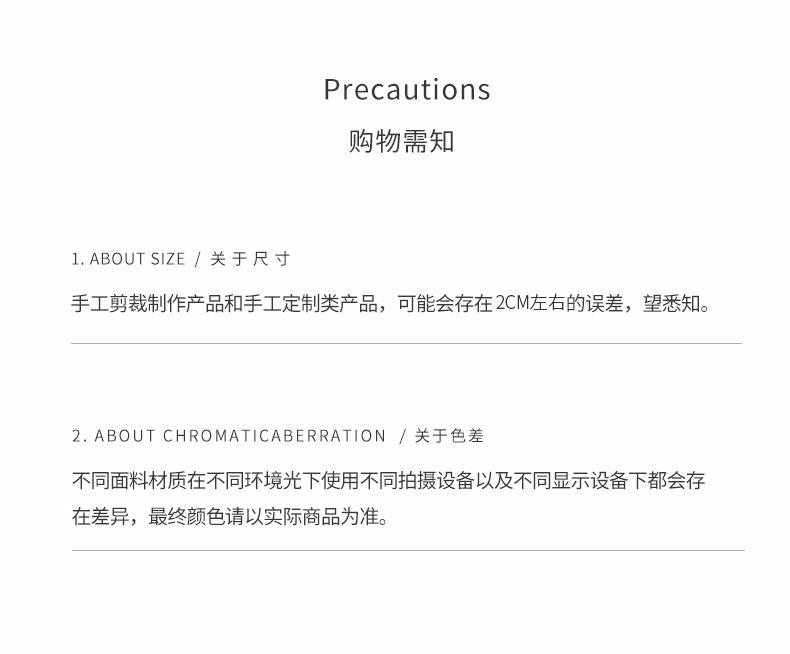 Precautions
购物需知

1. ABOUT SIZE / 关于尺寸

手工剪裁制作产品和手工定制类产品，可能会存在2CM左右的误差，望悉知。

2. ABOUT CHROMATICABERRATION / 关于色差

不同面料材质在不同环境光下使用不同拍摄设备以及不同显示设备下都会存在差异，最终颜色请以实际商品为准。